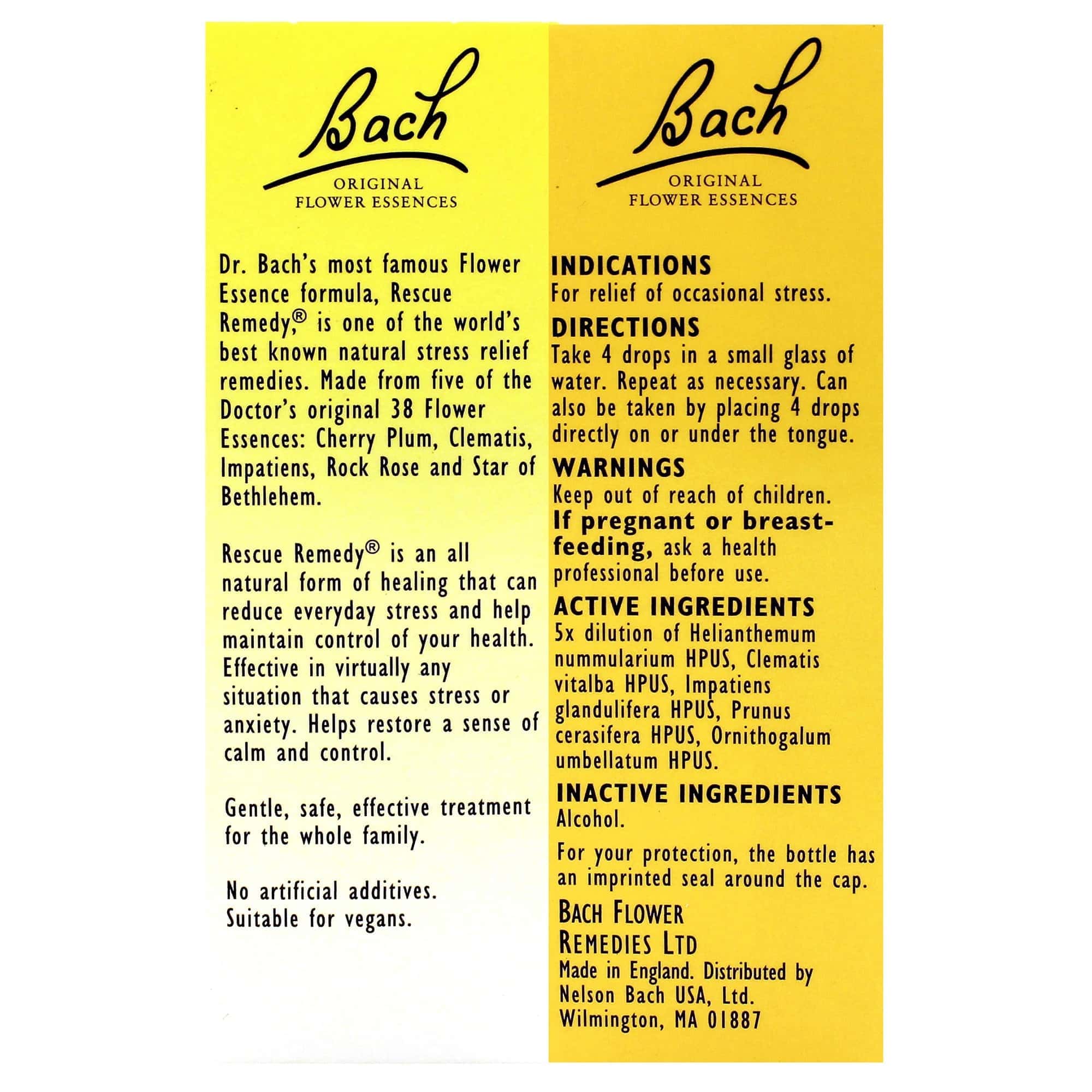 Bach
ORIGINAL
FLOWER ESSENCES

Dr. Bach's most famous Flower Essence formula, Rescue Remedy,® is one of the world's best known natural stress relief remedies. Made from five of the Doctor's original 38 Flower Essences: Cherry Plum, Clematis, Impatiens, Rock Rose and Star of Bethlehem.

Rescue Remedy® is an all natural form of healing that can reduce everyday stress and help maintain control of your health. Effective in virtually any situation that causes stress or anxiety. Helps restore a sense of calm and control.

Gentle, safe, effective treatment for the whole family.

No artificial additives.
Suitable for vegans.

Bach
ORIGINAL
FLOWER ESSENCES

INDICATIONS
For relief of occasional stress.

DIRECTIONS
Take 4 drops in a small glass of water. Repeat as necessary. Can also be taken by placing 4 drops directly on or under the tongue.

WARNINGS
Keep out of reach of children.
If pregnant or breast-feeding, ask a health professional before use.

ACTIVE INGREDIENTS
5x dilution of Helianthemum nummularium HPUS, Clematis vitalba HPUS, Impatiens glandulifera HPUS, Prunus cerasifera HPUS, Ornithogalum umbellatum HPUS.

INACTIVE INGREDIENTS
Alcohol.

For your protection, the bottle has an imprinted seal around the cap.

BACH FLOWER
REMEDIES LTD
Made in England. Distributed by
Nelson Bach USA, Ltd.
Wilmington, MA 01887